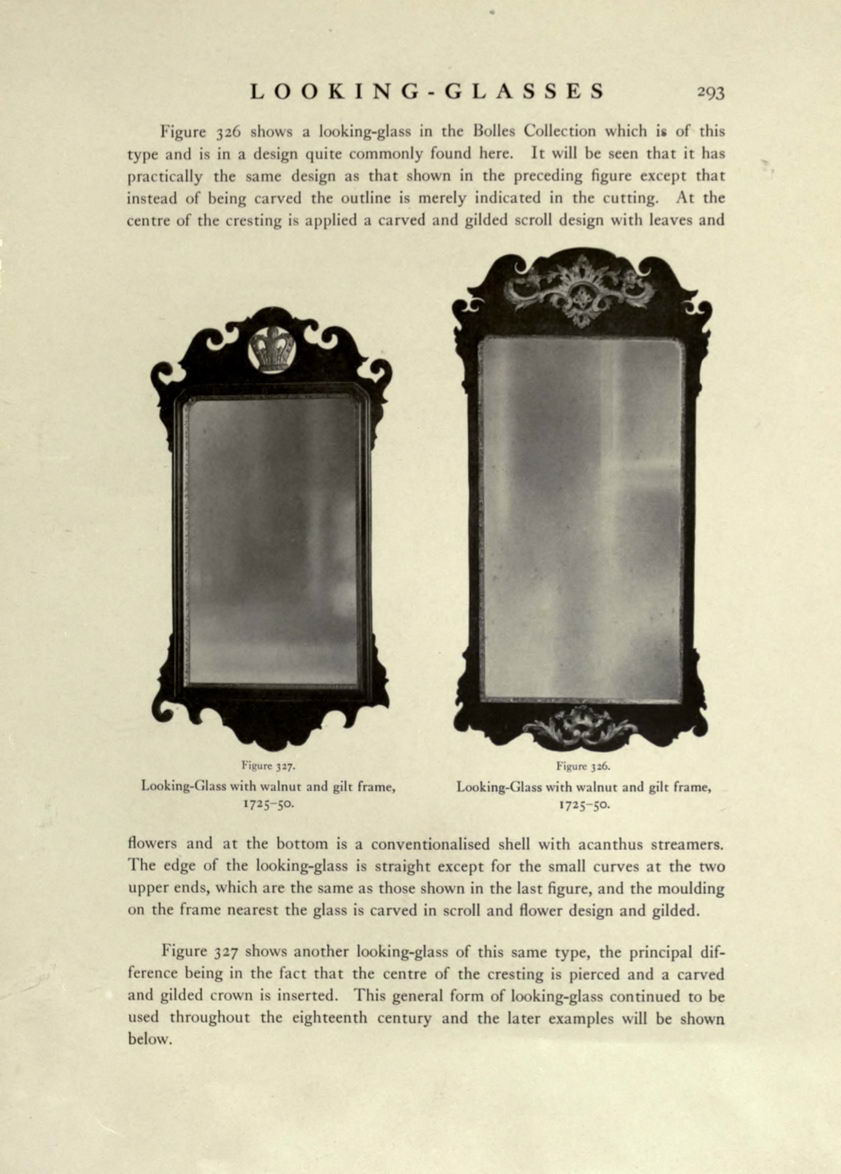 LOOKING-GLASSES 293

Figure 326 shows a looking-glass in the Bolles Collection which is of this type and is in a design quite commonly found here. It will be seen that it has practically the same design as that shown in the preceding figure except that instead of being carved the outline is merely indicated in the cutting. At the centre of the cresting is applied a carved and gilded scroll design with leaves and

Figure 327.
Looking-Glass with walnut and gilt frame, 1725-50.

Figure 326.
Looking-Glass with walnut and gilt frame, 1725-50.

flowers and at the bottom is a conventionalised shell with acanthus streamers. The edge of the looking-glass is straight except for the small curves at the two upper ends, which are the same as those shown in the last figure, and the moulding on the frame nearest the glass is carved in scroll and flower design and gilded.

Figure 327 shows another looking-glass of this same type, the principal difference being in the fact that the centre of the cresting is pierced and a carved and gilded crown is inserted. This general form of looking-glass continued to be used throughout the eighteenth century and the later examples will be shown below.